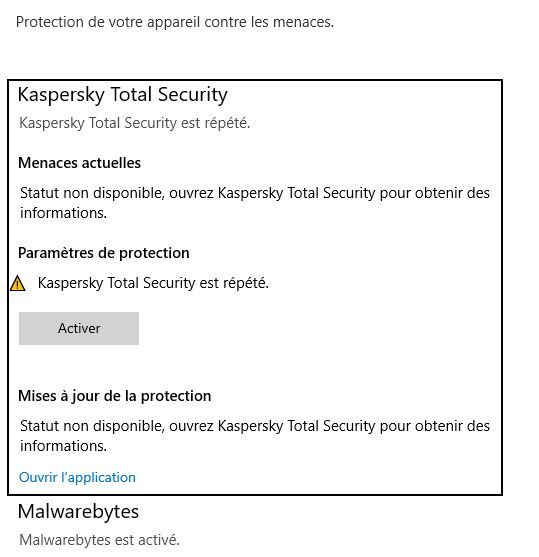 Protection de votre appareil contre les menaces.

Kaspersky Total Security

Kaspersky Total Security est répété.

Menaces actuelles

Statut non disponible, ouvrez Kaspersky Total Security pour obtenir des informations.

Paramètres de protection

Kaspersky Total Security est répété.

Activer

Mises à jour de la protection

Statut non disponible, ouvrez Kaspersky Total Security pour obtenir des informations.

Ouvrir l'application

Malwarebytes

Malwarebytes est activé.